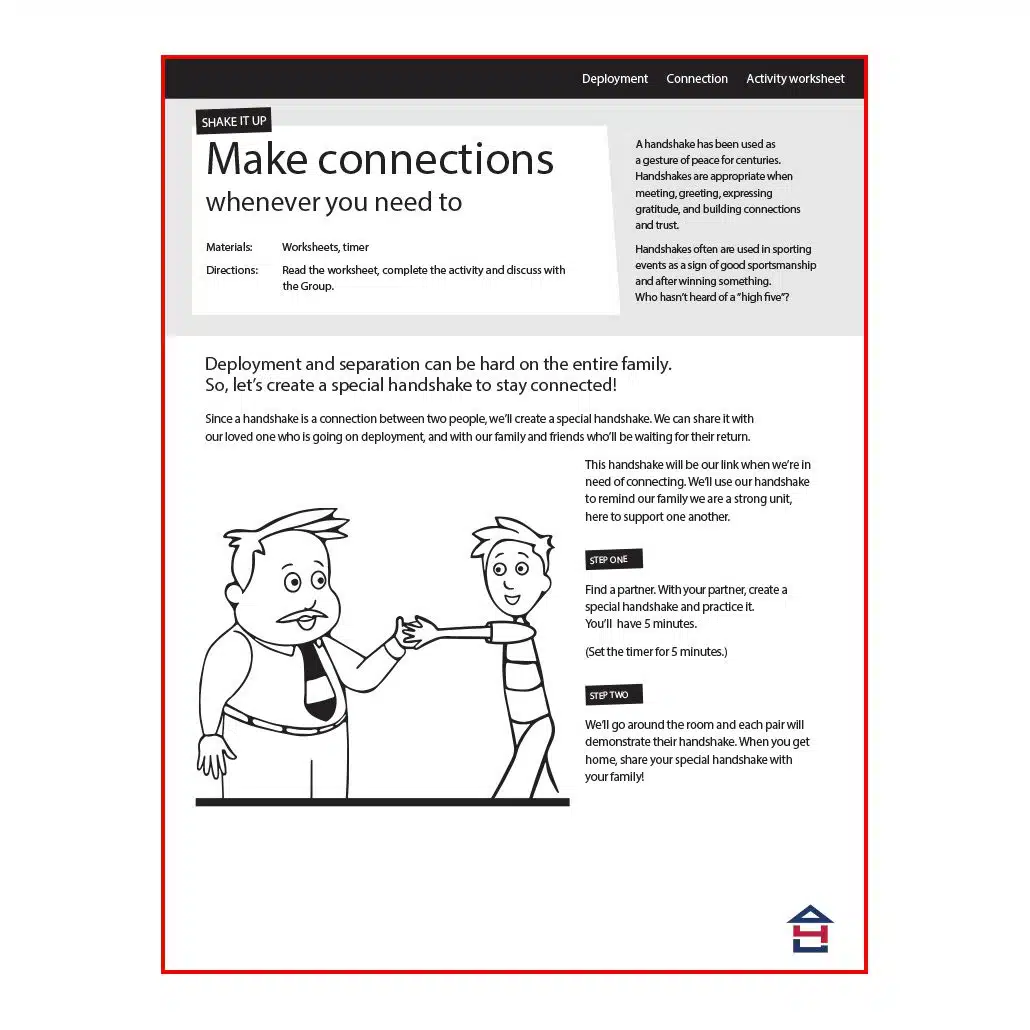 Deployment Connection Activity worksheet

SHAKE IT UP

Make connections
whenever you need to

Materials: Worksheets, timer

Directions: Read the worksheet, complete the activity and discuss with the Group.

A handshake has been used as a gesture of peace for centuries. Handshakes are appropriate when meeting, greeting, expressing gratitude, and building connections and trust.

Handshakes often are used in sporting events as a sign of good sportsmanship and after winning something. Who hasn't heard of a "high five"?

Deployment and separation can be hard on the entire family. So, let's create a special handshake to stay connected!

Since a handshake is a connection between two people, we'll create a special handshake. We can share it with our loved one who is going on deployment, and with our family and friends who'll be waiting for their return.

This handshake will be our link when we're in need of connecting. We'll use our handshake to remind our family we are a strong unit, here to support one another.

STEP ONE

Find a partner. With your partner, create a special handshake and practice it. You'll have 5 minutes.

(Set the timer for 5 minutes.)

STEP TWO

We'll go around the room and each pair will demonstrate their handshake. When you get home, share your special handshake with your family!